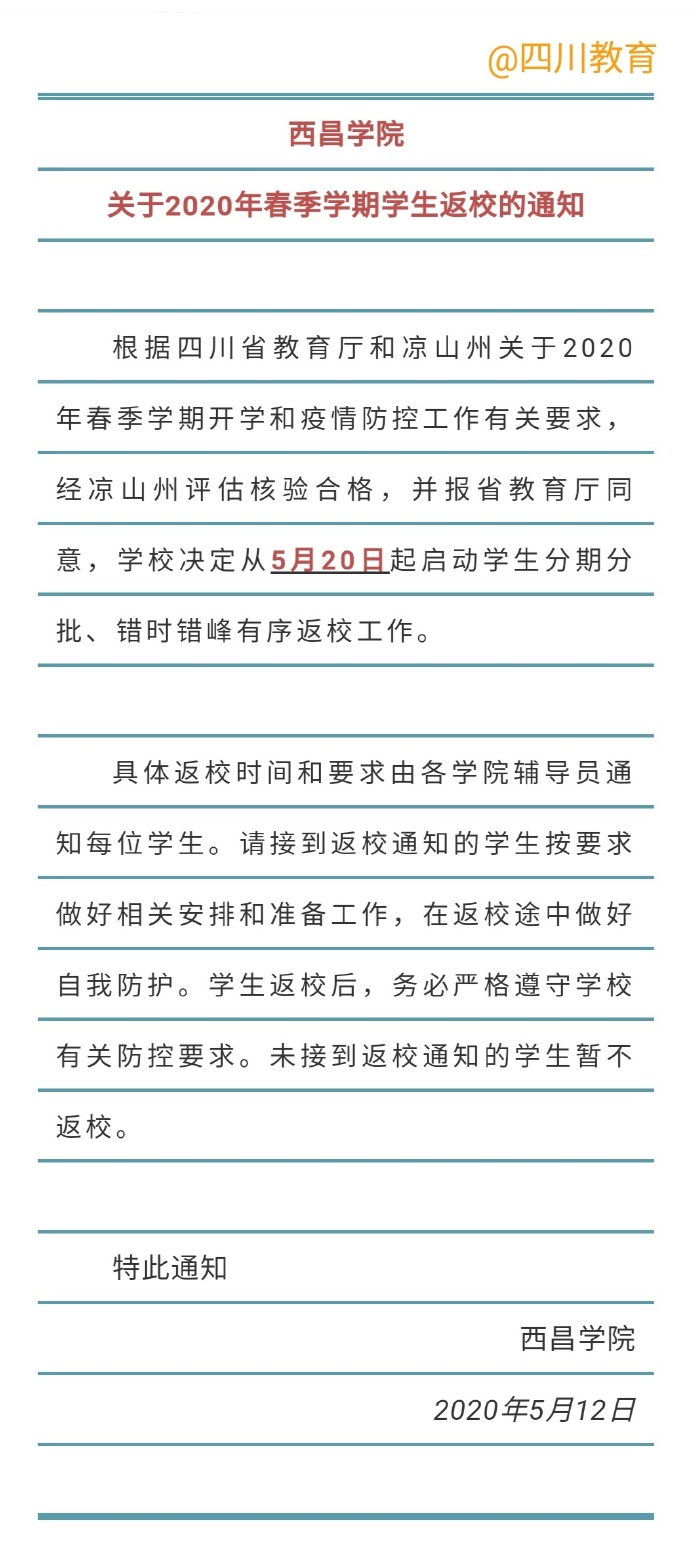 @四川教育

西昌学院

关于2020年春季学期学生返校的通知

根据四川省教育厅和凉山州关于2020年春季学期开学和疫情防控工作有关要求，经凉山州评估核验合格，并报省教育厅同意，学校决定从5月20日起启动学生分期分批、错时错峰有序返校工作。

具体返校时间和要求由各学院辅导员通知每位学生。请接到返校通知的学生按要求做好相关安排和准备工作，在返校途中做好自我防护。学生返校后，务必严格遵守学校有关防控要求。未接到返校通知的学生暂不返校。

特此通知

西昌学院

2020年5月12日